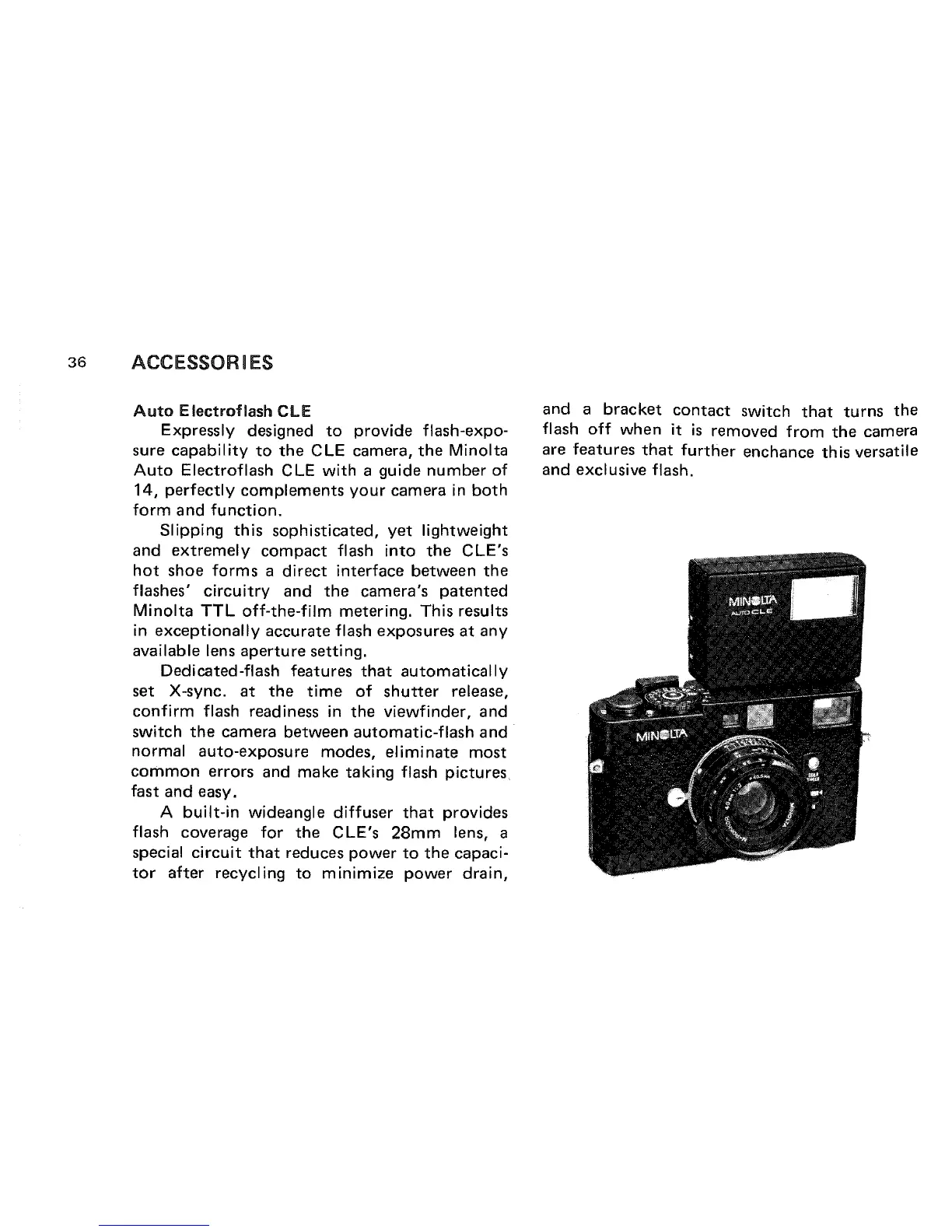 36 ACCESSORIES

Auto Electroflash CLE

Expressly designed to provide flash-exposure capability to the CLE camera, the Minolta Auto Electroflash CLE with a guide number of 14, perfectly complements your camera in both form and function.

Slipping this sophisticated, yet lightweight and extremely compact flash into the CLE's hot shoe forms a direct interface between the flashes' circuitry and the camera's patented Minolta TTL off-the-film metering. This results in exceptionally accurate flash exposures at any available lens aperture setting.

Dedicated-flash features that automatically set X-sync. at the time of shutter release, confirm flash readiness in the viewfinder, and switch the camera between automatic-flash and normal auto-exposure modes, eliminate most common errors and make taking flash pictures fast and easy.

A built-in wideangle diffuser that provides flash coverage for the CLE's 28mm lens, a special circuit that reduces power to the capacitor after recycling to minimize power drain, and a bracket contact switch that turns the flash off when it is removed from the camera are features that further enchance this versatile and exclusive flash.

MINOLTA
AUTO CLE

MINOLTA